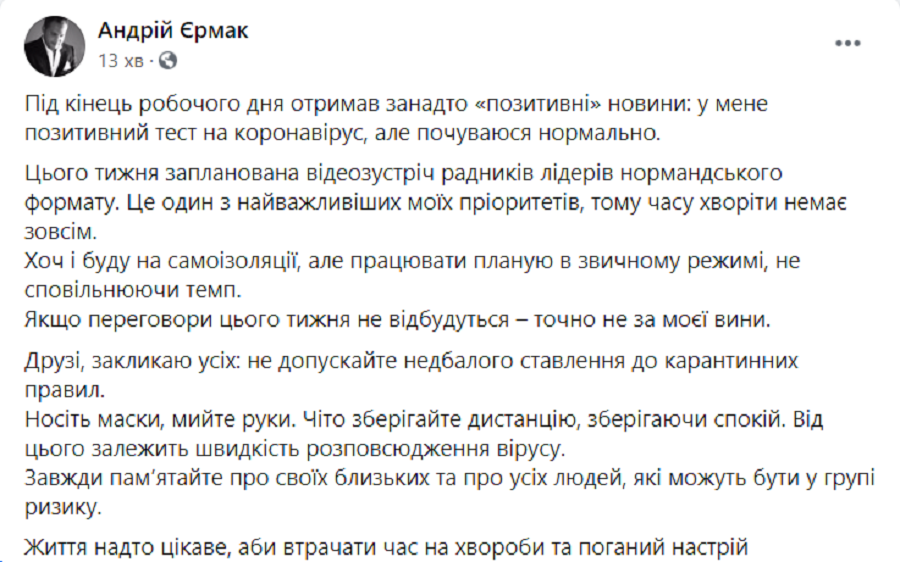 Андрій Єрмак
13 хв ·

Під кінець робочого дня отримав занадто «позитивні» новини: у мене позитивний тест на коронавірус, але почуваюся нормально.

Цього тижня запланована відеозустріч радників лідерів нормандського формату. Це один з найважливіших моїх пріоритетів, тому часу хворіти немає зовсім.
Хоч і буду на самоізоляції, але працювати планую в звичному режимі, не сповільнюючи темп.
Якщо переговори цього тижня не відбудуться – точно не за моєї вини.

Друзі, закликаю усіх: не допускайте недбалого ставлення до карантинних правил.
Носіть маски, мийте руки. Чіто зберігайте дистанцію, зберігаючи спокій. Від цього залежить швидкість розповсюдження вірусу.
Завжди пам'ятайте про своїх близьких та про усіх людей, які можуть бути у групі ризику.

Життя надто цікаве, аби втрачати час на хвороби та поганий настрій